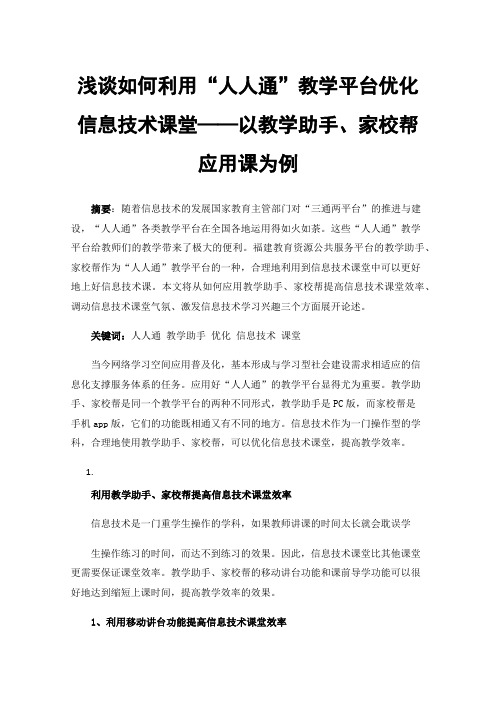 浅谈如何利用“人人通”教学平台优化信息技术课堂——以教学助手、家校帮应用课为例

摘要：随着信息技术的发展国家教育主管部门对“三通两平台”的推进与建设，“人人通”各类教学平台在全国各地运用得如火如荼。这些“人人通”教学平台给教师们的教学带来了极大的便利。福建教育资源公共服务平台的教学助手、家校帮作为“人人通”教学平台的一种，合理地利用到信息技术课堂中可以更好地上好信息技术课。本文将从如何应用教学助手、家校帮提高信息技术课堂效率、调动信息技术课堂气氛、激发信息技术学习兴趣三个方面展开论述。

关键词：人人通 教学助手 优化 信息技术 课堂

当今网络学习空间应用普及化，基本形成与学习型社会建设需求相适应的信息化支撑服务体系的任务。应用好“人人通”的教学平台显得尤为重要。教学助手、家校帮是同一个教学平台的两种不同形式，教学助手是PC版，而家校帮是手机app版，它们的功能既相通又有不同的地方。信息技术作为一门操作型的学科，合理地使用教学助手、家校帮，可以优化信息技术课堂，提高教学效率。

1.

利用教学助手、家校帮提高信息技术课堂效率

信息技术是一门重学生操作的学科，如果教师讲课的时间太长就会耽误学

生操作练习的时间，而达不到练习的效果。因此，信息技术课堂比其他课堂更需要保证课堂效率。教学助手、家校帮的移动讲台功能和课前导学功能可以很好地达到缩短上课时间，提高教学效率的效果。

1、利用移动讲台功能提高信息技术课堂效率